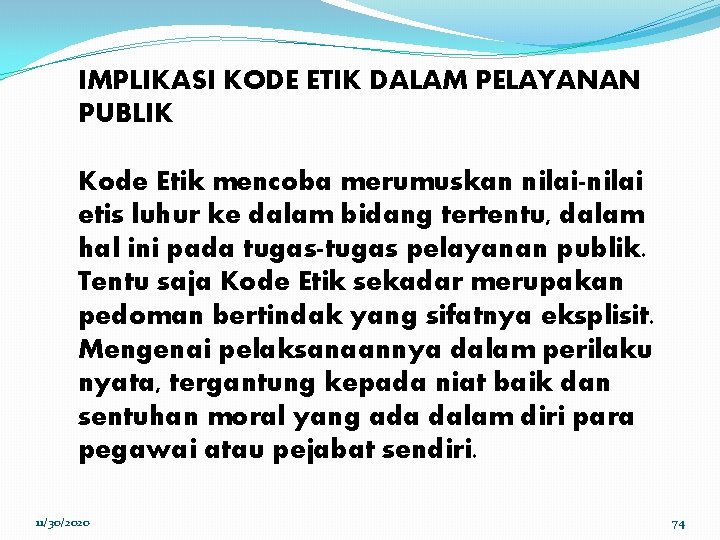 IMPLIKASI KODE ETIK DALAM PELAYANAN PUBLIK

Kode Etik mencoba merumuskan nilai-nilai etis luhur ke dalam bidang tertentu, dalam hal ini pada tugas-tugas pelayanan publik. Tentu saja Kode Etik sekadar merupakan pedoman bertindak yang sifatnya eksplisit. Mengenai pelaksanaannya dalam perilaku nyata, tergantung kepada niat baik dan sentuhan moral yang ada dalam diri para pegawai atau pejabat sendiri.

11/30/2020

74